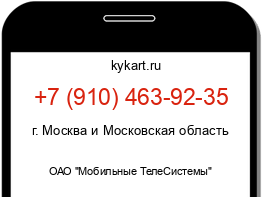 kykart.ru

+7 (910) 463-92-35

г. Москва и Московская область

ОАО "Мобильные ТелеСистемы"